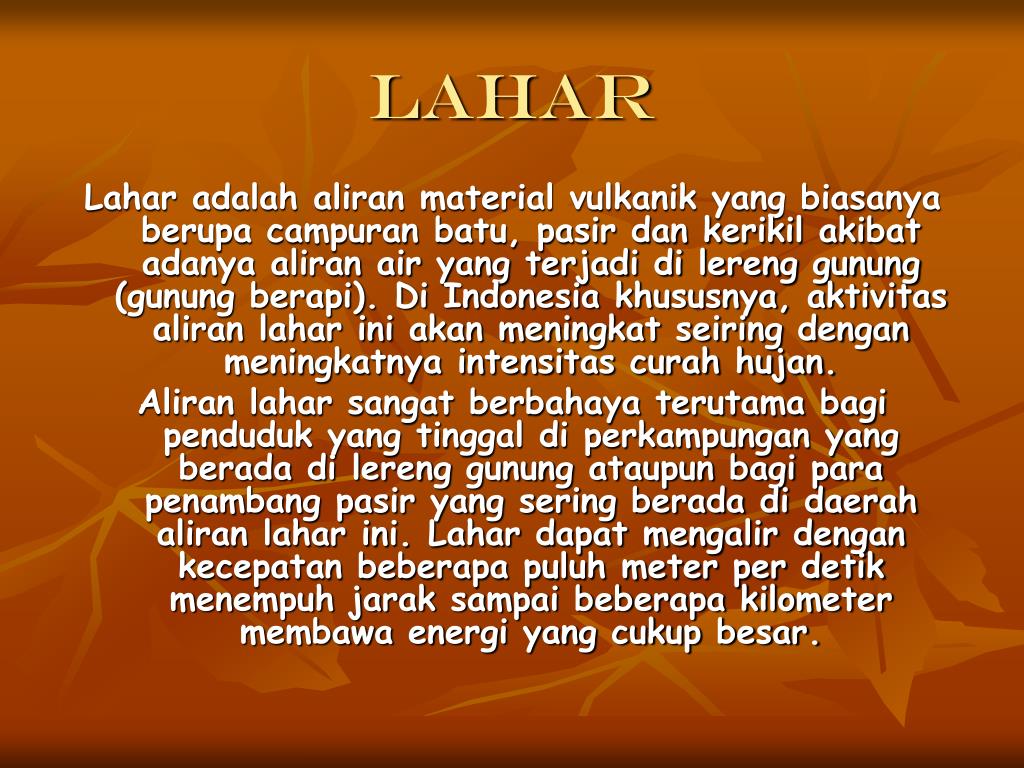 LAHAR

Lahar adalah aliran material vulkanik yang biasanya berupa campuran batu, pasir dan kerikil akibat adanya aliran air yang terjadi di lereng gunung (gunung berapi). Di Indonesia khususnya, aktivitas aliran lahar ini akan meningkat seiring dengan meningkatnya intensitas curah hujan.

Aliran lahar sangat berbahaya terutama bagi penduduk yang tinggal di perkampungan yang berada di lereng gunung ataupun bagi para penambang pasir yang sering berada di daerah aliran lahar ini. Lahar dapat mengalir dengan kecepatan beberapa puluh meter per detik menempuh jarak sampai beberapa kilometer membawa energi yang cukup besar.